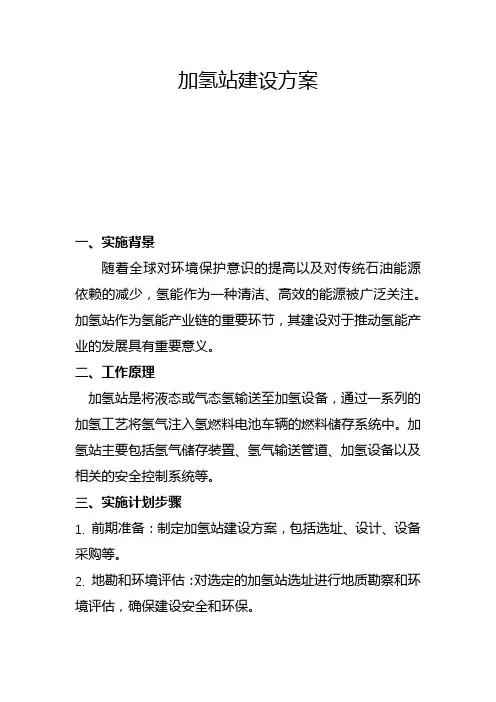 加氢站建设方案

一、实施背景

随着全球对环境保护意识的提高以及对传统石油能源依赖的减少，氢能作为一种清洁、高效的能源被广泛关注。加氢站作为氢能产业链的重要环节，其建设对于推动氢能产业的发展具有重要意义。

二、工作原理

加氢站是将液态或气态氢输送至加氢设备，通过一系列的加氢工艺将氢气注入氢燃料电池车辆的燃料储存系统中。加氢站主要包括氢气储存装置、氢气输送管道、加氢设备以及相关的安全控制系统等。

三、实施计划步骤

1. 前期准备：制定加氢站建设方案，包括选址、设计、设备采购等。

2. 地勘和环境评估：对选定的加氢站选址进行地质勘察和环境评估，确保建设安全和环保。